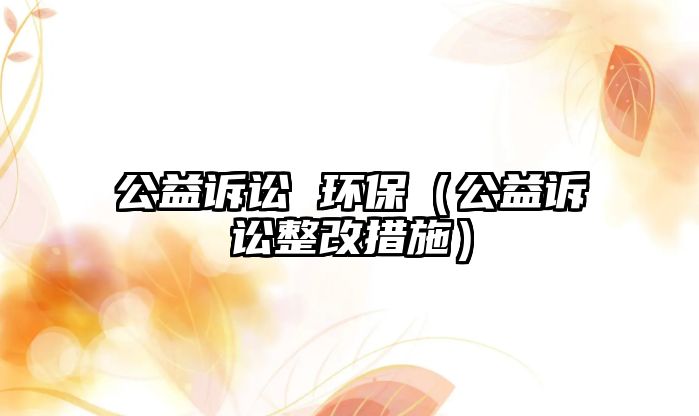 公益诉讼 环保（公益诉讼整改措施）